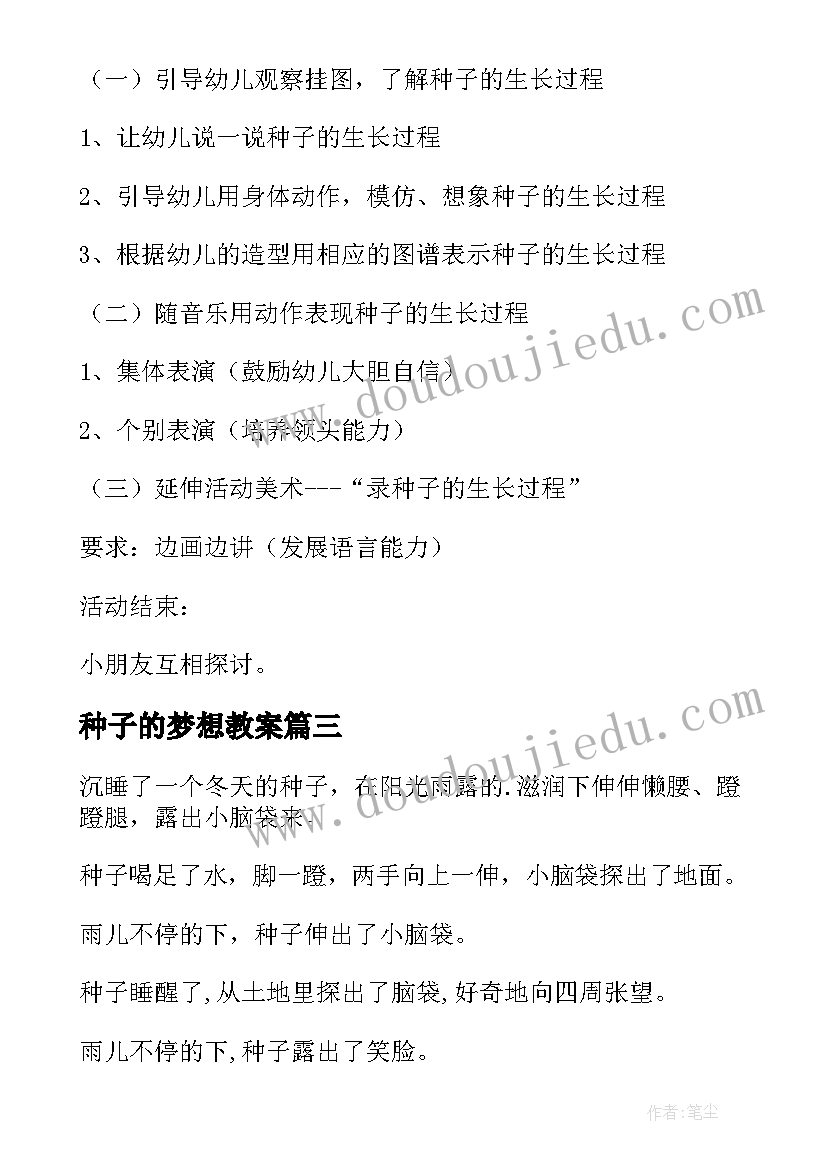 （一）引导幼儿观察挂图，了解种子的生长过程

1、让幼儿说一说种子的生长过程

2、引导幼儿用身体动作，模仿、想象种子的生长过程

3、根据幼儿的造型用相应的图谱表示种子的生长过程

（二）随音乐用动作表现种子的生长过程

1、集体表演（鼓励幼儿大胆自信）

2、个别表演（培养领头能力）

（三）延伸活动美术---“录种子的生长过程”

要求：边画边讲（发展语言能力）

活动结束：

小朋友互相探讨。

种子的梦想教案篇三

沉睡了一个冬天的种子，在阳光雨露的.滋润下伸伸懒腰、蹬蹬腿，露出小脑袋来。

种子喝足了水，脚一蹬，两手向上一伸，小脑袋探出了地面。

雨儿不停的下，种子伸出了小脑袋。

种子睡醒了,从土地里探出了脑袋,好奇地向四周张望。

雨儿不停的下,种子露出了笑脸。

www.doudoujiedu.com

www.doudoujiedu.com

作者：笔尘